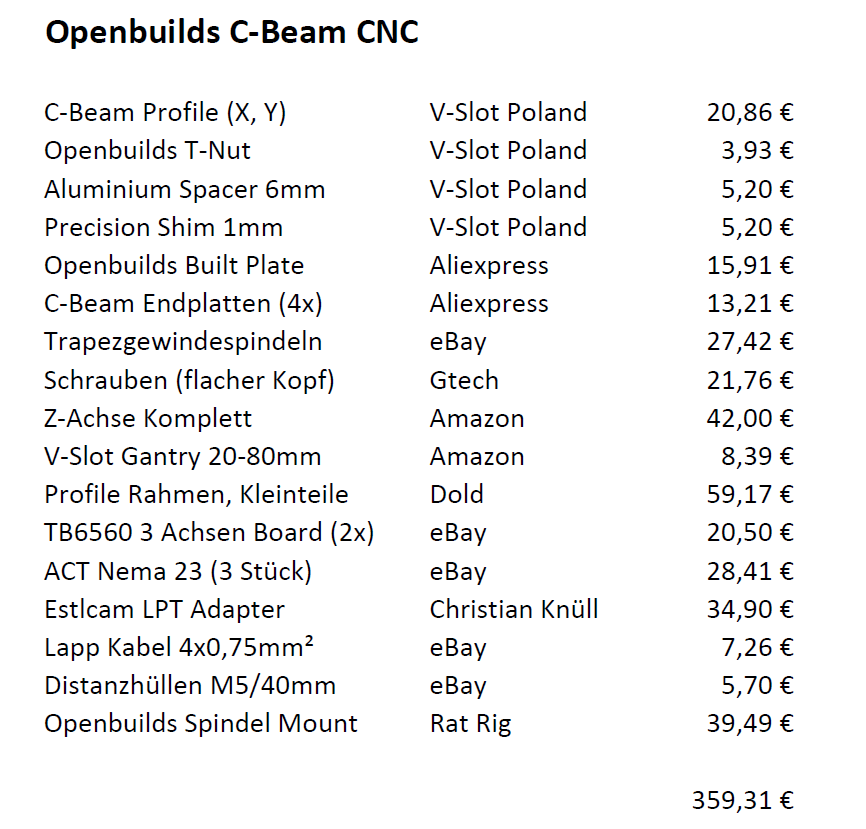 Openbuilds C-Beam CNC

| | | |
|---|---|---|
| C-Beam Profile (X, Y) | V-Slot Poland | 20,86 € |
| Openbuilds T-Nut | V-Slot Poland | 3,93 € |
| Aluminium Spacer 6mm | V-Slot Poland | 5,20 € |
| Precision Shim 1mm | V-Slot Poland | 5,20 € |
| Openbuilds Built Plate | Aliexpress | 15,91 € |
| C-Beam Endplatten (4x) | Aliexpress | 13,21 € |
| Trapezgewindespindeln | eBay | 27,42 € |
| Schrauben (flacher Kopf) | Gtech | 21,76 € |
| Z-Achse Komplett | Amazon | 42,00 € |
| V-Slot Gantry 20-80mm | Amazon | 8,39 € |
| Profile Rahmen, Kleinteile | Dold | 59,17 € |
| TB6560 3 Achsen Board (2x) | eBay | 20,50 € |
| ACT Nema 23 (3 Stück) | eBay | 28,41 € |
| Estlcam LPT Adapter | Christian Knüll | 34,90 € |
| Lapp Kabel 4x0,75mm² | eBay | 7,26 € |
| Distanzhüllen M5/40mm | eBay | 5,70 € |
| Openbuilds Spindel Mount | Rat Rig | 39,49 € |
| | | |
| | | 359,31 € |